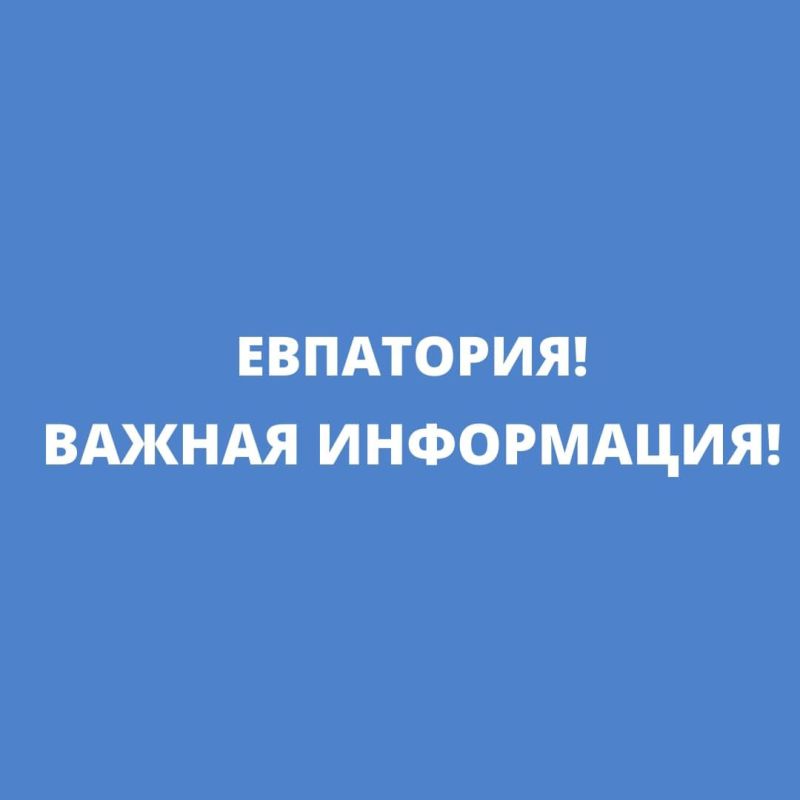 ЕВПАТОРИЯ!
ВАЖНАЯ ИНФОРМАЦИЯ!